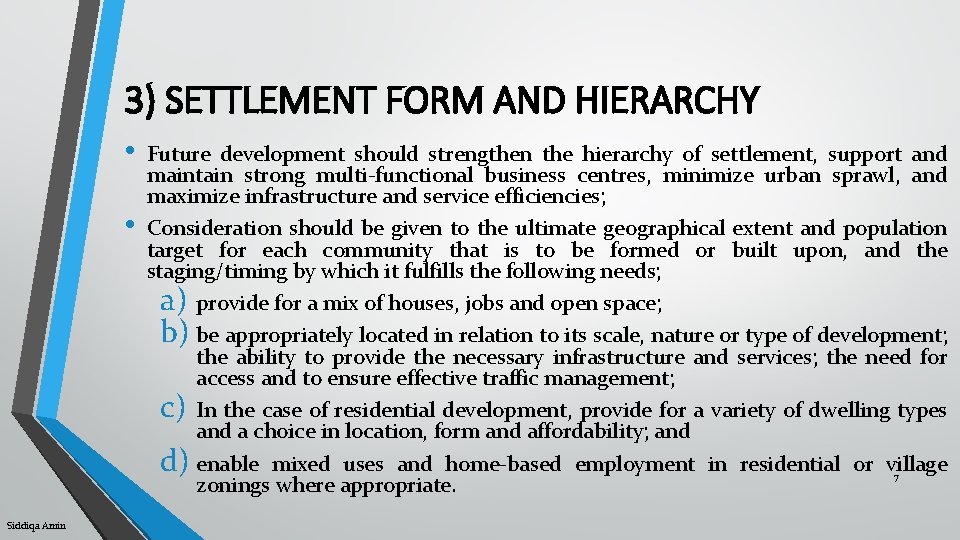 3) SETTLEMENT FORM AND HIERARCHY

• Future development should strengthen the hierarchy of settlement, support and maintain strong multi-functional business centres, minimize urban sprawl, and maximize infrastructure and service efficiencies;

• Consideration should be given to the ultimate geographical extent and population target for each community that is to be formed or built upon, and the staging/timing by which it fulfills the following needs;

a) provide for a mix of houses, jobs and open space;

b) be appropriately located in relation to its scale, nature or type of development; the ability to provide the necessary infrastructure and services; the need for access and to ensure effective traffic management;

c) In the case of residential development, provide for a variety of dwelling types and a choice in location, form and affordability; and

d) enable mixed uses and home-based employment in residential or village zonings where appropriate.

7

Siddiqa Amin